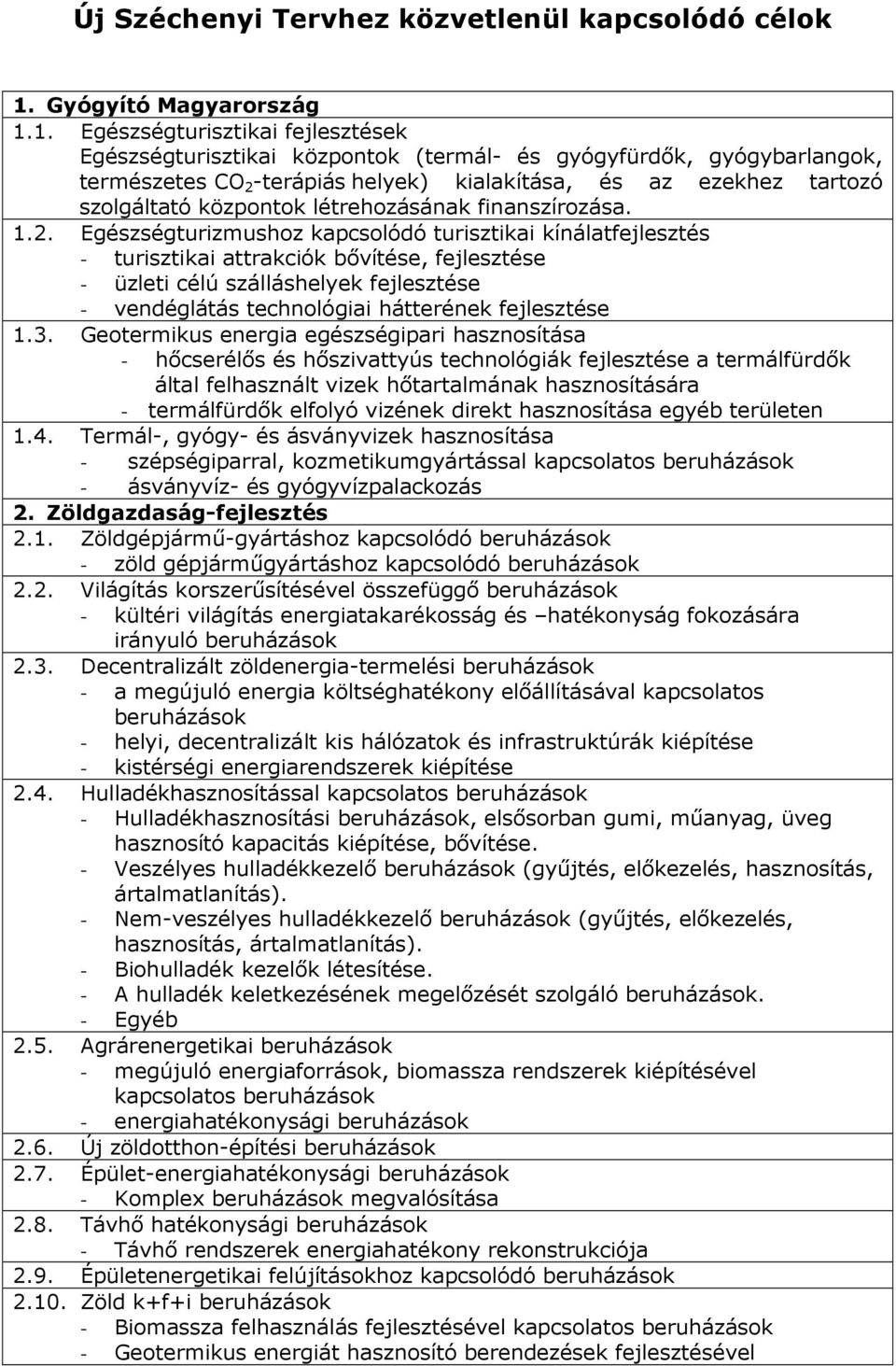 Új Széchenyi Tervhez közvetlenül kapcsolódó célok

1. Gyógyító Magyarország

1.1. Egészségturisztikai fejlesztések
Egészségturisztikai központok (termál- és gyógyfürdők, gyógybarlangok, természetes $CO_2$-terápiás helyek) kialakítása, és az ezekhez tartozó szolgáltató központok létrehozásának finanszírozása.

1.2. Egészségturizmushoz kapcsolódó turisztikai kínálatfejlesztés
- turisztikai attrakciók bővítése, fejlesztése
- üzleti célú szálláshelyek fejlesztése
- vendéglátás technológiai hátterének fejlesztése

1.3. Geotermikus energia egészségipari hasznosítása
- hőcserélős és hőszivattyús technológiák fejlesztése a termálfürdők által felhasznált vizek hőtartalmának hasznosítására
- termálfürdők elfolyó vizének direkt hasznosítása egyéb területen

1.4. Termál-, gyógy- és ásványvizek hasznosítása
- szépségiparral, kozmetikumgyártással kapcsolatos beruházások
- ásványvíz- és gyógyvízpalackozás

2. Zöldgazdaság-fejlesztés

2.1. Zöldgépjármű-gyártáshoz kapcsolódó beruházások
- zöld gépjárműgyártáshoz kapcsolódó beruházások

2.2. Világítás korszerűsítésével összefüggő beruházások
- kültéri világítás energiatakarékosság és –hatékonyság fokozására irányuló beruházások

2.3. Decentralizált zöldenergia-termelési beruházások
- a megújuló energia költséghatékony előállításával kapcsolatos beruházások
- helyi, decentralizált kis hálózatok és infrastruktúrák kiépítése
- kistérségi energiarendszerek kiépítése

2.4. Hulladékhasznosítással kapcsolatos beruházások
- Hulladékhasznosítási beruházások, elsősorban gumi, műanyag, üveg hasznosító kapacitás kiépítése, bővítése.
- Veszélyes hulladékkezelő beruházások (gyűjtés, előkezelés, hasznosítás, ártalmatlanítás).
- Nem-veszélyes hulladékkezelő beruházások (gyűjtés, előkezelés, hasznosítás, ártalmatlanítás).
- Biohulladék kezelők létesítése.
- A hulladék keletkezésének megelőzését szolgáló beruházások.
- Egyéb

2.5. Agrárenergetikai beruházások
- megújuló energiaforrások, biomassza rendszerek kiépítésével kapcsolatos beruházások
- energiahatékonysági beruházások

2.6. Új zöldotthon-építési beruházások

2.7. Épület-energiahatékonysági beruházások
- Komplex beruházások megvalósítása

2.8. Távhő hatékonysági beruházások
- Távhő rendszerek energiahatékony rekonstrukciója

2.9. Épületenergetikai felújításokhoz kapcsolódó beruházások

2.10. Zöld k+f+i beruházások
- Biomassza felhasználás fejlesztésével kapcsolatos beruházások
- Geotermikus energiát hasznosító berendezések fejlesztésével